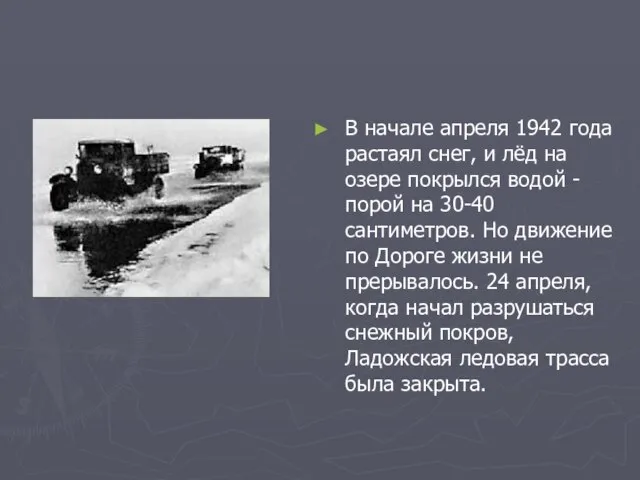 ► В начале апреля 1942 года растаял снег, и лёд на озере покрылся водой - порой на 30-40 сантиметров. Но движение по Дороге жизни не прерывалось. 24 апреля, когда начал разрушаться снежный покров, Ладожская ледовая трасса была закрыта.